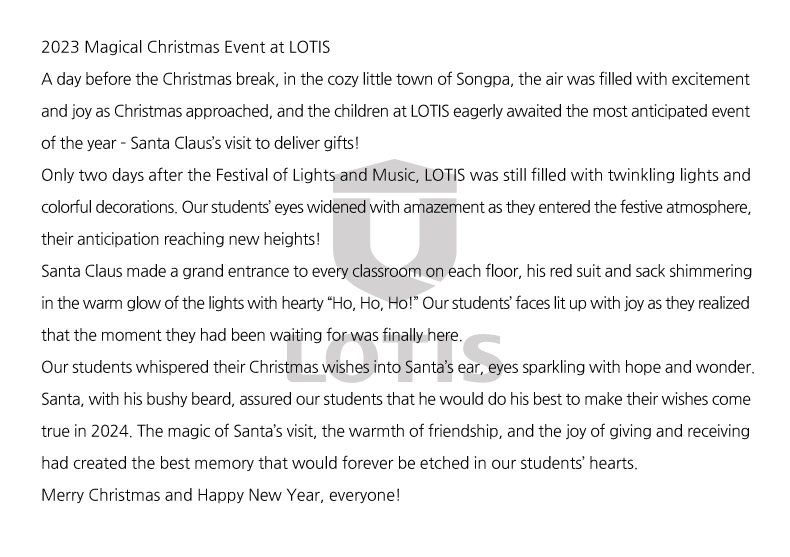 2023 Magical Christmas Event at LOTIS

A day before the Christmas break, in the cozy little town of Songpa, the air was filled with excitement and joy as Christmas approached, and the children at LOTIS eagerly awaited the most anticipated event of the year - Santa Claus's visit to deliver gifts!

Only two days after the Festival of Lights and Music, LOTIS was still filled with twinkling lights and colorful decorations. Our students' eyes widened with amazement as they entered the festive atmosphere, their anticipation reaching new heights!

Santa Claus made a grand entrance to every classroom on each floor, his red suit and sack shimmering in the warm glow of the lights with hearty "Ho, Ho, Ho!" Our students' faces lit up with joy as they realized that the moment they had been waiting for was finally here.

Our students whispered their Christmas wishes into Santa's ear, eyes sparkling with hope and wonder. Santa, with his bushy beard, assured our students that he would do his best to make their wishes come true in 2024. The magic of Santa's visit, the warmth of friendship, and the joy of giving and receiving had created the best memory that would forever be etched in our students' hearts.

Merry Christmas and Happy New Year, everyone!

LOTIS